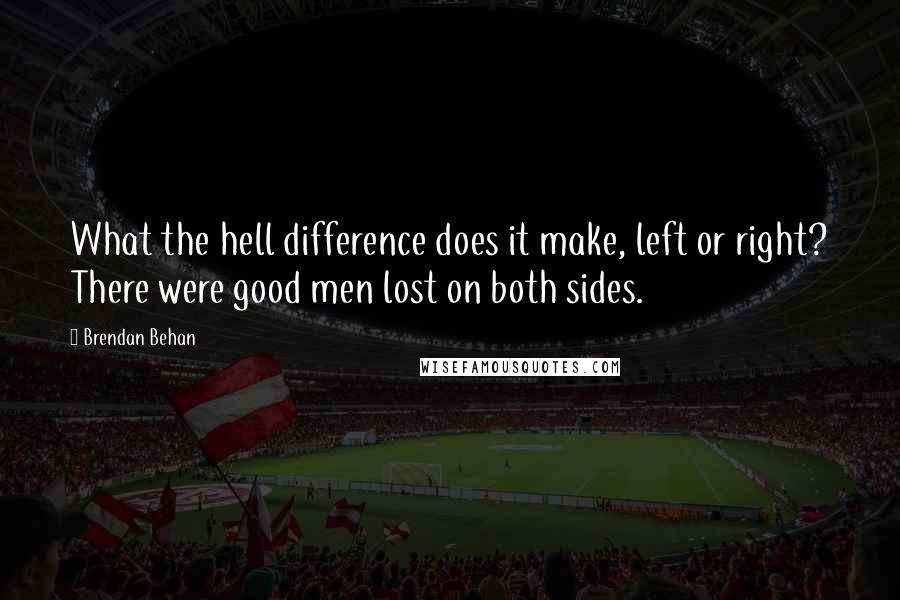 What the hell difference does it make, left or right? There were good men lost on both sides.

Brendan Behan

WISEFAMOUSQUOTES.COM